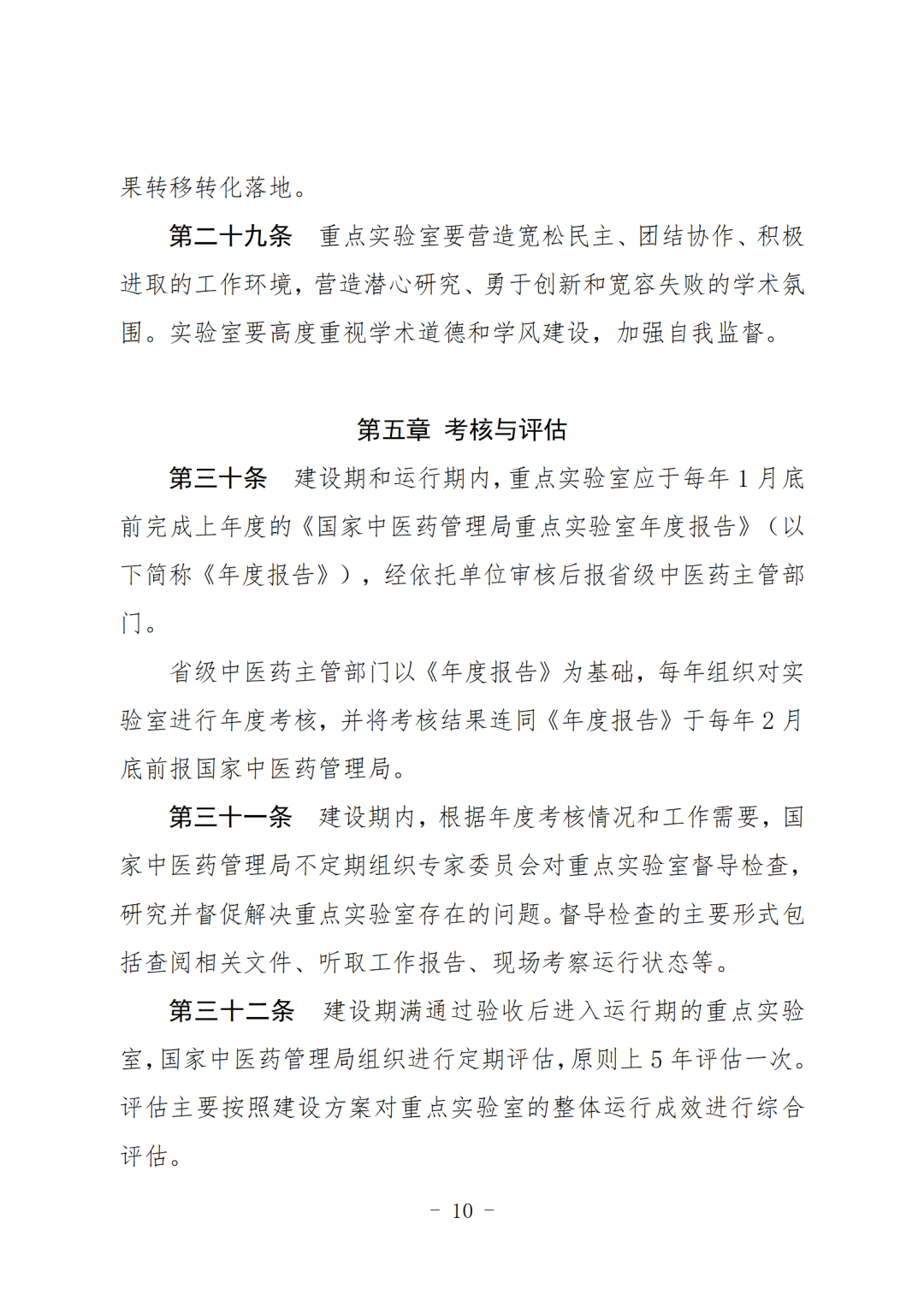 果转移转化落地。

第二十九条 重点实验室要营造宽松民主、团结协作、积极进取的工作环境，营造潜心研究、勇于创新和宽容失败的学术氛围。实验室要高度重视学术道德和学风建设，加强自我监督。

第五章 考核与评估

第三十条 建设期和运行期内，重点实验室应于每年 1 月底前完成上年度的《国家中医药管理局重点实验室年度报告》（以下简称《年度报告》），经依托单位审核后报省级中医药主管部门。

省级中医药主管部门以《年度报告》为基础，每年组织对实验室进行年度考核，并将考核结果连同《年度报告》于每年 2 月底前报国家中医药管理局。

第三十一条 建设期内，根据年度考核情况和工作需要，国家中医药管理局不定期组织专家委员会对重点实验室督导检查，研究并督促解决重点实验室存在的问题。督导检查的主要形式包括查阅相关文件、听取工作报告、现场考察运行状态等。

第三十二条 建设期满通过验收后进入运行期的重点实验室，国家中医药管理局组织进行定期评估，原则上 5 年评估一次。评估主要按照建设方案对重点实验室的整体运行成效进行综合评估。

－ 10 －